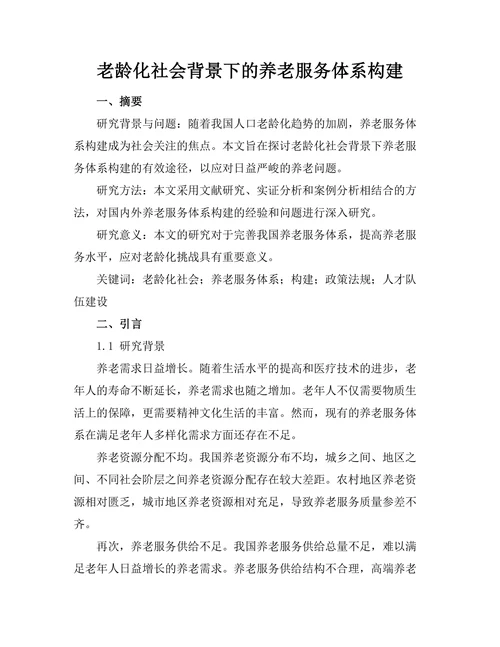 老龄化社会背景下的养老服务体系构建

一、摘要

研究背景与问题：随着我国人口老龄化趋势的加剧，养老服务体系构建成为社会关注的焦点。本文旨在探讨老龄化社会背景下养老服务体系构建的有效途径，以应对日益严峻的养老问题。

研究方法：本文采用文献研究、实证分析和案例分析相结合的方法，对国内外养老服务体系构建的经验和问题进行深入研究。

研究意义：本文的研究对于完善我国养老服务体系，提高养老服务水平，应对老龄化挑战具有重要意义。

关键词：老龄化社会；养老服务体系；构建；政策法规；人才队伍建设

二、引言

1.1 研究背景

养老需求日益增长。随着生活水平的提高和医疗技术的进步，老年人的寿命不断延长，养老需求也随之增加。老年人不仅需要物质生活上的保障，更需要精神文化生活的丰富。然而，现有的养老服务体系在满足老年人多样化需求方面还存在不足。

养老资源分配不均。我国养老资源分布不均，城乡之间、地区之间、不同社会阶层之间养老资源分配存在较大差距。农村地区养老资源相对匮乏，城市地区养老资源相对充足，导致养老服务质量参差不齐。

再次，养老服务供给不足。我国养老服务供给总量不足，难以满足老年人日益增长的养老需求。养老服务供给结构不合理，高端养老